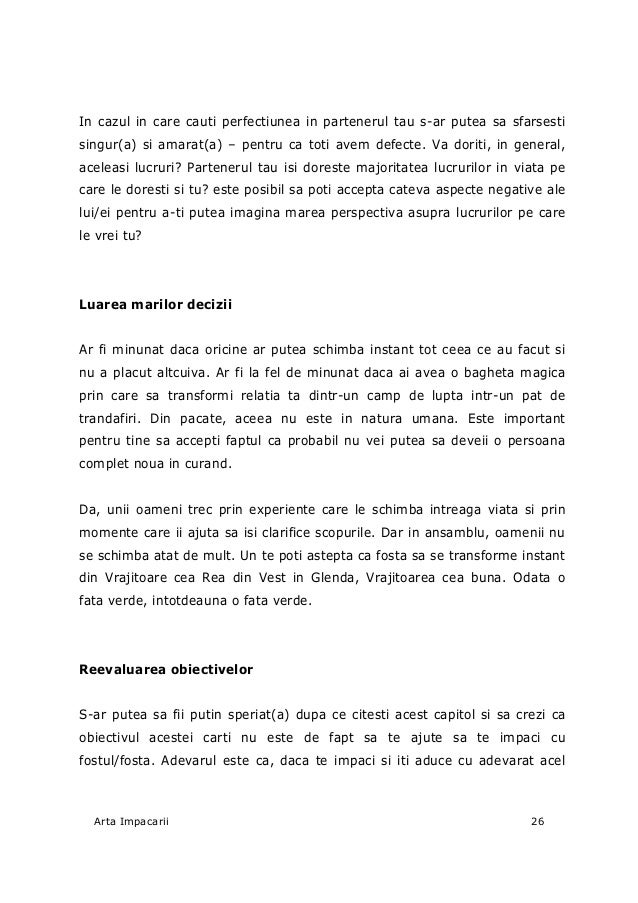 In cazul in care cauti perfectiunea in partenerul tau s-ar putea sa sfarsesti singur(a) si amarat(a) – pentru ca toti avem defecte. Va doriti, in general, aceleasi lucruri? Partenerul tau isi doreste majoritatea lucrurilor in viata pe care le doresti si tu? este posibil sa poti accepta cateva aspecte negative ale lui/ei pentru a-ti putea imagina marea perspectiva asupra lucrurilor pe care le vrei tu?

Luarea marilor decizii

Ar fi minunat daca oricine ar putea schimba instant tot ceea ce au facut si nu a placut altcuiva. Ar fi la fel de minunat daca ai avea o bagheta magica prin care sa transformi relatia ta dintr-un camp de lupta intr-un pat de trandafiri. Din pacate, aceea nu este in natura umana. Este important pentru tine sa accepti faptul ca probabil nu vei putea sa deveii o persoana complet noua in curand.

Da, unii oameni trec prin experiente care le schimba intreaga viata si prin momente care ii ajuta sa isi clarifice scopurile. Dar in ansamblu, oamenii nu se schimba atat de mult. Un te poti astepta ca fosta sa se transforme instant din Vrajitoare cea Rea din Vest in Glenda, Vrajitoarea cea buna. Odata o fata verde, intotdeauna o fata verde.

Reevaluarea obiectivelor

S-ar putea sa fii putin speriat(a) dupa ce citesti acest capitol si sa crezi ca obiectivul acestei carti nu este de fapt sa te ajute sa te impaci cu fostul/fosta. Adevarul este ca, daca te impaci si iti aduce cu adevarat acel

Arta Impacarii 26